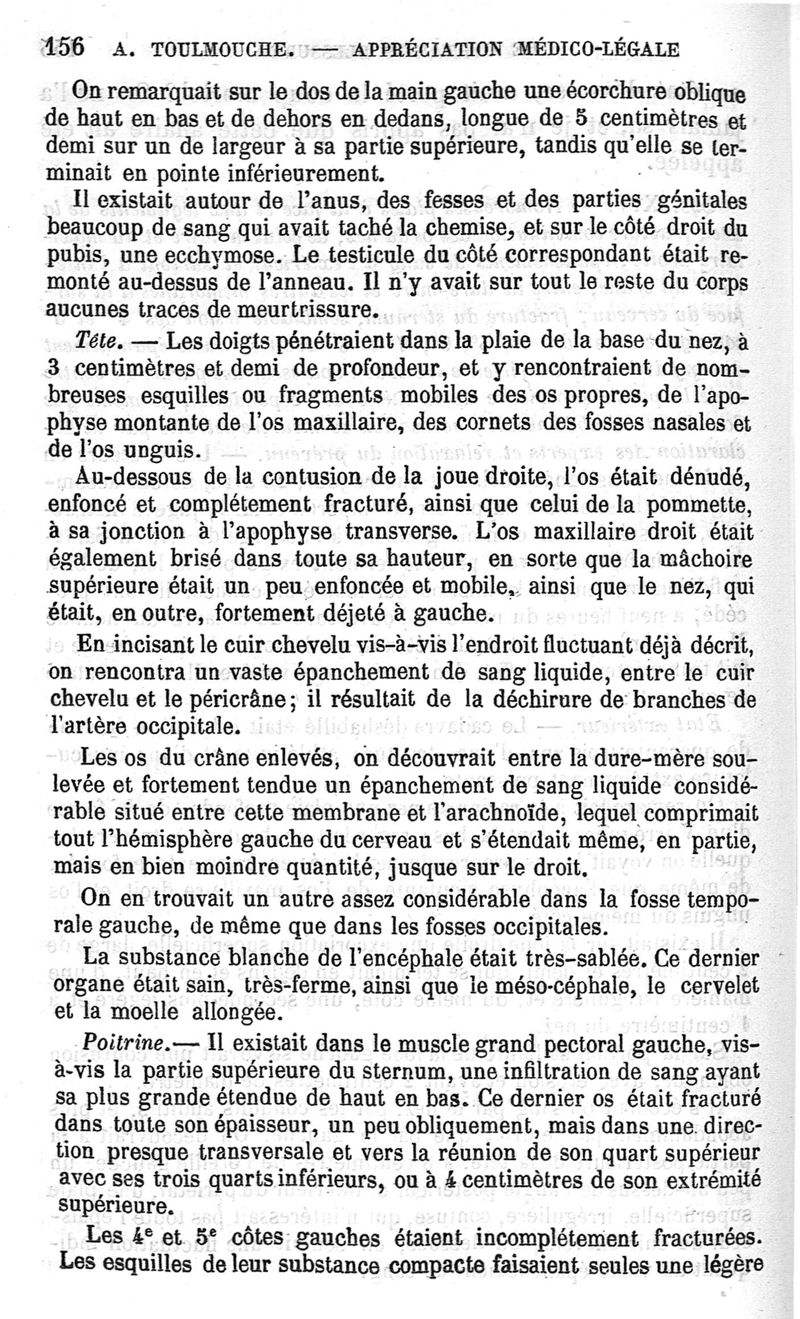 156 A. TOULMOUCHE. — APPRÉCIATION MÉDICO-LÉGALE

On remarquait sur le dos de la main gauche une écorchure oblique de haut en bas et de dehors en dedans, longue de 5 centimètres et demi sur un de largeur à sa partie supérieure, tandis qu'elle se terminait en pointe inférieurement.

Il existait autour de l'anus, des fesses et des parties génitales beaucoup de sang qui avait taché la chemise, et sur le côté droit du pubis, une ecchymose. Le testicule du côté correspondant était remonté au-dessus de l'anneau. Il n'y avait sur tout le reste du corps aucunes traces de meurtrissure.

Tête. — Les doigts pénétraient dans la plaie de la base du nez, à 3 centimètres et demi de profondeur, et y rencontraient de nombreuses esquilles ou fragments mobiles des os propres, de l'apophyse montante de l'os maxillaire, des cornets des fosses nasales et de l'os unguis.

Au-dessous de la contusion de la joue droite, l'os était dénudé, enfoncé et complétement fracturé, ainsi que celui de la pommette, à sa jonction à l'apophyse transverse. L'os maxillaire droit était également brisé dans toute sa hauteur, en sorte que la mâchoire supérieure était un peu enfoncée et mobile, ainsi que le nez, qui était, en outre, fortement déjeté à gauche.

En incisant le cuir chevelu vis-à-vis l'endroit fluctuant déjà décrit, on rencontra un vaste épanchement de sang liquide, entre le cuir chevelu et le péricrâne; il résultait de la déchirure de branches de l'artère occipitale.

Les os du crâne enlevés, on découvrait entre la dure-mère soulevée et fortement tendue un épanchement de sang liquide considérable situé entre cette membrane et l'arachnoïde, lequel comprimait tout l'hémisphère gauche du cerveau et s'étendait même, en partie, mais en bien moindre quantité, jusque sur le droit.

On en trouvait un autre assez considérable dans la fosse temporale gauche, de même que dans les fosses occipitales.

La substance blanche de l'encéphale était très-sablée. Ce dernier organe était sain, très-ferme, ainsi que le méso-céphale, le cervelet et la moelle allongée.

Poitrine.— Il existait dans le muscle grand pectoral gauche, vis-à-vis la partie supérieure du sternum, une infiltration de sang ayant sa plus grande étendue de haut en bas. Ce dernier os était fracturé dans toute son épaisseur, un peu obliquement, mais dans une direction presque transversale et vers la réunion de son quart supérieur avec ses trois quarts inférieurs, ou à 4 centimètres de son extrémité supérieure.

Les 4e et 5e côtes gauches étaient incomplétement fracturées. Les esquilles de leur substance compacte faisaient seules une légère